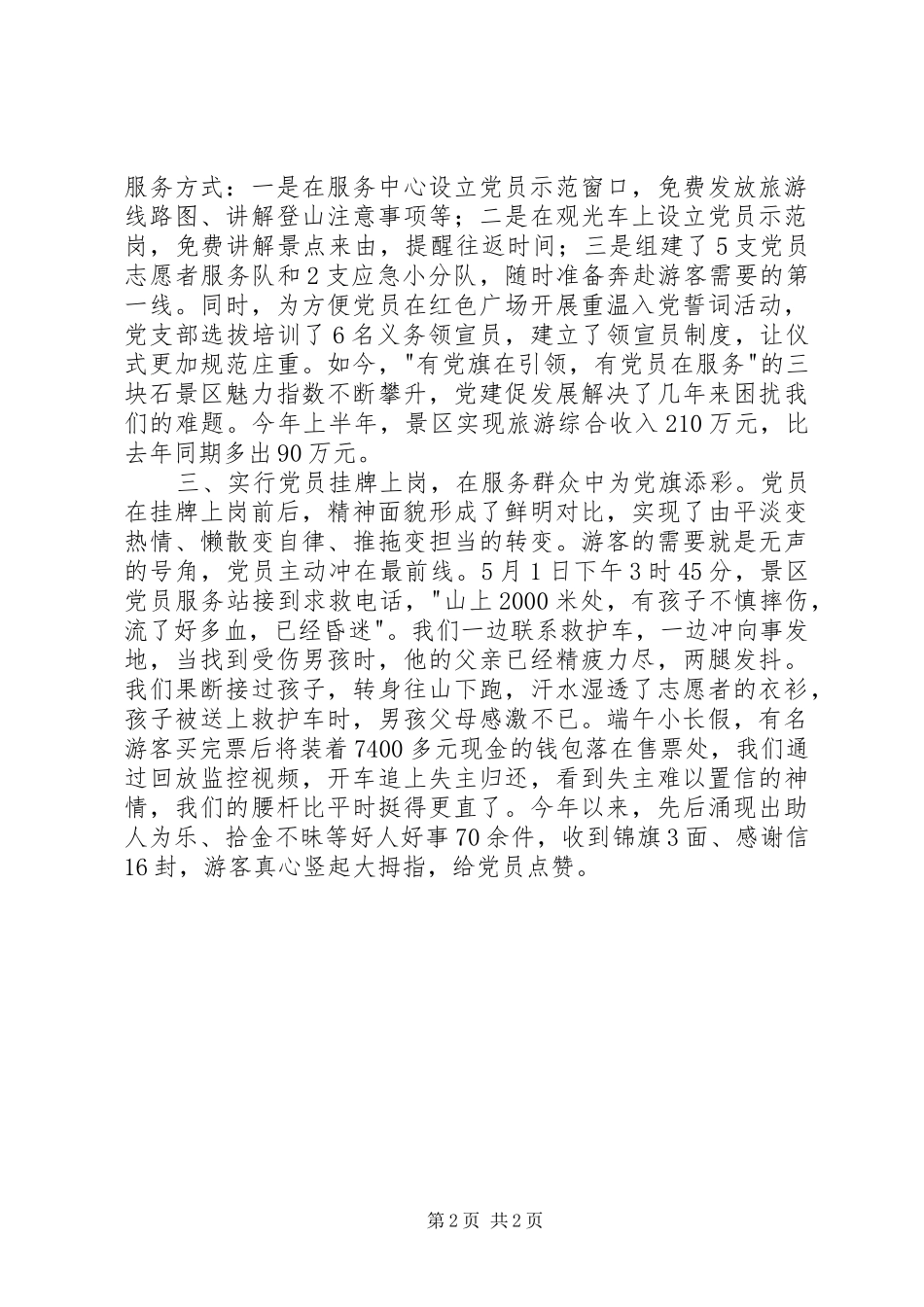 服务方式：一是在服务中心设立党员示范窗口，免费发放旅游线路图、讲解登山注意事项等；二是在观光车上设立党员示范岗，免费讲解景点来由，提醒往返时间；三是组建了5支党员志愿者服务队和2支应急小分队，随时准备奔赴游客需要的第一线。同时，为方便党员在红色广场开展重温入党誓词活动，党支部选拔培训了6名义务领宣员，建立了领宣员制度，让仪式更加规范庄重。如今，"有党旗在引领，有党员在服务"的三块石景区魅力指数不断攀升，党建促发展解决了几年来困扰我们的难题。今年上半年，景区实现旅游综合收入210万元，比去年同期多出90万元。

三、实行党员挂牌上岗，在服务群众中为党旗添彩。党员在挂牌上岗前后，精神面貌形成了鲜明对比，实现了由平淡变热情、懒散变自律、推拖变担当的转变。游客的需要就是无声的号角，党员主动冲在最前线。5月1日下午3时45分，景区党员服务站接到求救电话，"山上2000米处，有孩子不慎摔伤，流了好多血，已经昏迷"。我们一边联系救护车，一边冲向事发地，当找到受伤男孩时，他的父亲已经精疲力尽，两腿发抖。我们果断接过孩子，转身往山下跑，汗水湿透了志愿者的衣衫，孩子被送上救护车时，男孩父母感激不已。端午小长假，有名游客买完票后将装着7400多元现金的钱包落在售票处，我们通过回放监控视频，开车追上失主归还，看到失主难以置信的神情，我们的腰杆比平时挺得更直了。今年以来，先后涌现出助人为乐、拾金不昧等好人好事70余件，收到锦旗3面、感谢信16封，游客真心竖起大拇指，给党员点赞。

第2页 共2页